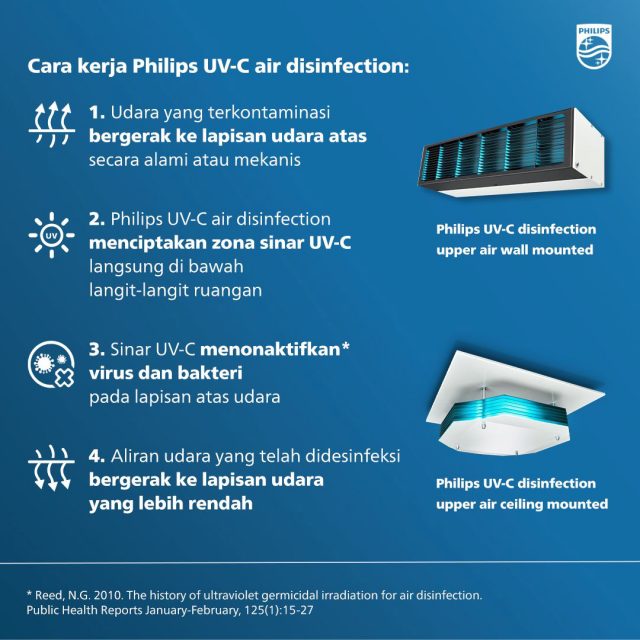 PHILIPS

Cara kerja Philips UV-C air disinfection:

1. Udara yang terkontaminasi bergerak ke lapisan udara atas secara alami atau mekanis

UV

2. Philips UV-C air disinfection menciptakan zona sinar UV-C langsung di bawah langit-langit ruangan

3. Sinar UV-C menonaktifkan* virus dan bakteri pada lapisan atas udara

4. Aliran udara yang telah didesinfeksi bergerak ke lapisan udara yang lebih rendah

Philips UV-C disinfection upper air wall mounted

Philips UV-C disinfection upper air ceiling mounted

* Reed, N.G. 2010. The history of ultraviolet germicidal irradiation for air disinfection. Public Health Reports January-February, 125(1):15-27